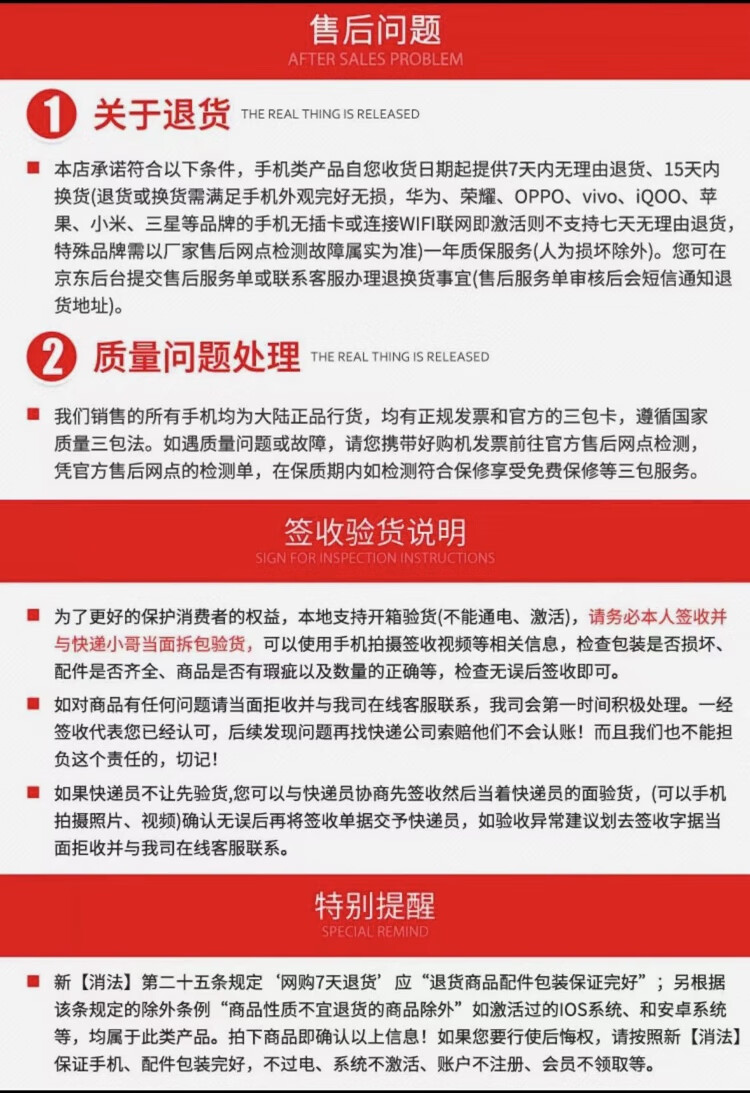 售后问题
AFTER SALES PROBLEM

1 关于退货 THE REAL THING IS RELEASED

本店承诺符合以下条件，手机类产品自您收货日期起提供7天内无理由退货、15天内换货(退货或换货需满足手机外观完好无损，华为、荣耀、OPPO、vivo、iQOO、苹果、小米、三星等品牌的手机无插卡或连接WIFI联网即激活则不支持七天无理由退货，特殊品牌需以厂家售后网点检测故障属实为准)一年质保服务(人为损坏除外)。您可在京东后台提交售后服务单或联系客服办理退换货事宜(售后服务单审核后会短信通知退货地址)。

2 质量问题处理 THE REAL THING IS RELEASED

我们销售的所有手机均为大陆正品行货，均有正规发票和官方的三包卡，遵循国家质量三包法。如遇质量问题或故障，请您携带好购机发票前往官方售后网点检测，凭官方售后网点的检测单，在保质期内如检测符合保修享受免费保修等三包服务。

签收验货说明
SIGN FOR INSPECTION INSTRUCTIONS

为了更好的保护消费者的权益，本地支持开箱验货(不能通电、激活)，请务必本人签收并与快递小哥当面拆包验货，可以使用手机拍摄签收视频等相关信息，检查包装是否损坏、配件是否齐全、商品是否有瑕疵以及数量的正确等，检查无误后签收即可。

如对商品有任何问题请当面拒收并与我司在线客服联系，我司会第一时间积极处理。一经签收代表您已经认可，后续发现问题再找快递公司索赔他们不会认账！而且我们也不能担负这个责任的，切记！

如果快递员不让先验货,您可以与快递员协商先签收然后当着快递员的面验货，(可以手机拍摄照片、视频)确认无误后再将签收单据交予快递员，如验收异常建议划去签收字据当面拒收并与我司在线客服联系。

特别提醒
SPECIAL REMIND

新【消法】第二十五条规定‘网购7天退货’应“退货商品配件包装保证完好”；另根据该条规定的除外条例“商品性质不宜退货的商品除外”如激活过的IOS系统、和安卓系统等，均属于此类产品。拍下商品即确认以上信息！如果您要行使后悔权，请按照新【消法】保证手机、配件包装完好，不过电、系统不激活、账户不注册、会员不领取等。